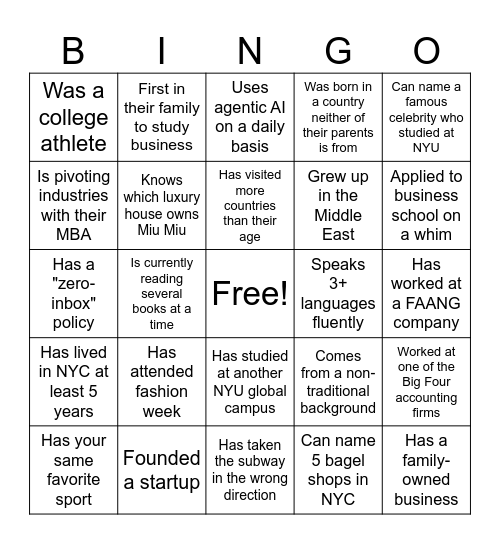 | B | I | N | G | O |
|---|---|---|---|---|
| Was a college athlete | First in their family to study business | Uses agentic AI on a daily basis | Was born in a country neither of their parents is from | Can name a famous celebrity who studied at NYU |
| Is pivoting industries with their MBA | Knows which luxury house owns Miu Miu | Has visited more countries than their age | Grew up in the Middle East | Applied to business school on a whim |
| Has a "zero-inbox" policy | Is currently reading several books at a time | Free! | Speaks 3+ languages fluently | Has worked at a FAANG company |
| Has lived in NYC at least 5 years | Has attended fashion week | Has studied at another NYU global campus | Comes from a non-traditional background | Worked at one of the Big Four accounting firms |
| Has your same favorite sport | Founded a startup | Has taken the subway in the wrong direction | Can name 5 bagel shops in NYC | Has a family-owned business |